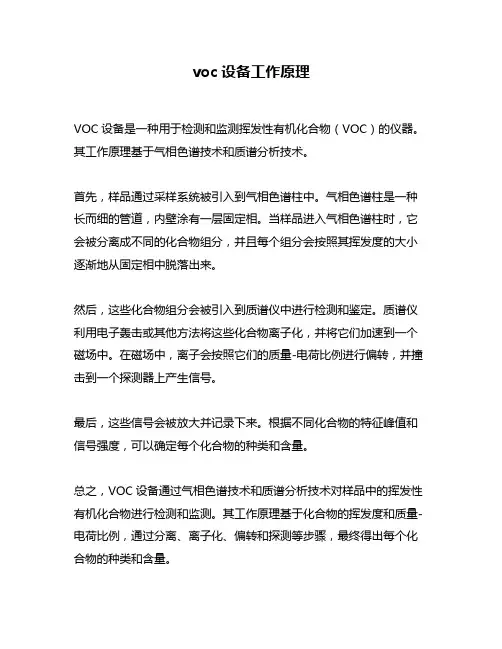 voc 设备工作原理

VOC 设备是一种用于检测和监测挥发性有机化合物（VOC）的仪器。其工作原理基于气相色谱技术和质谱分析技术。

首先，样品通过采样系统被引入到气相色谱柱中。气相色谱柱是一种长而细的管道，内壁涂有一层固定相。当样品进入气相色谱柱时，它会被分离成不同的化合物组分，并且每个组分会按照其挥发度的大小逐渐地从固定相中脱落出来。

然后，这些化合物组分会被引入到质谱仪中进行检测和鉴定。质谱仪利用电子轰击或其他方法将这些化合物离子化，并将它们加速到一个磁场中。在磁场中，离子会按照它们的质量-电荷比例进行偏转，并撞击到一个探测器上产生信号。

最后，这些信号会被放大并记录下来。根据不同化合物的特征峰值和信号强度，可以确定每个化合物的种类和含量。

总之，VOC 设备通过气相色谱技术和质谱分析技术对样品中的挥发性有机化合物进行检测和监测。其工作原理基于化合物的挥发度和质量-电荷比例，通过分离、离子化、偏转和探测等步骤，最终得出每个化合物的种类和含量。